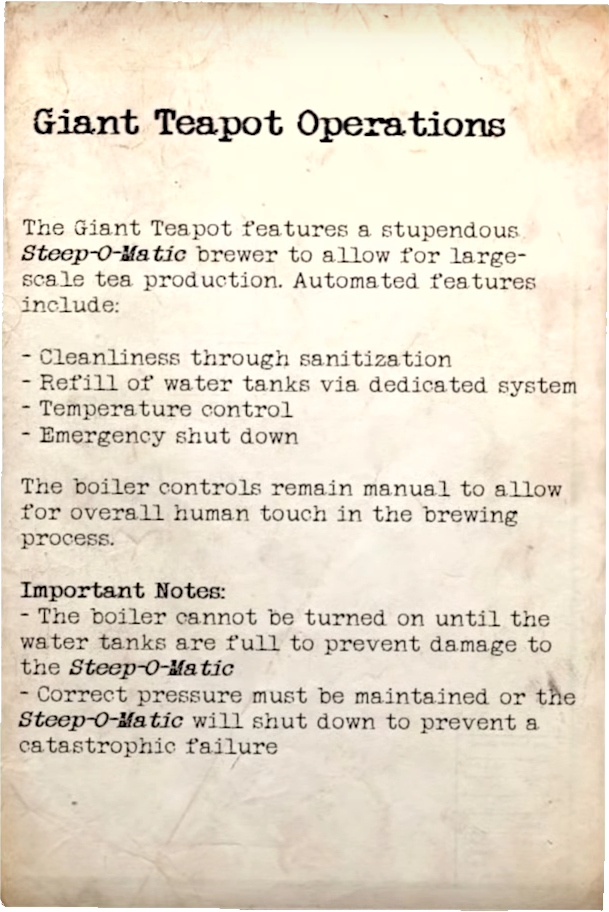 Giant Teapot Operations

The Giant Teapot features a stupendous Steep-O-Matic brewer to allow for large-scale tea production. Automated features include:

- Cleanliness through sanitization
- Refill of water tanks via dedicated system
- Temperature control
- Emergency shut down

The boiler controls remain manual to allow for overall human touch in the brewing process.

Important Notes:
- The boiler cannot be turned on until the water tanks are full to prevent damage to the Steep-O-Matic
- Correct pressure must be maintained or the Steep-O-Matic will shut down to prevent a catastrophic failure